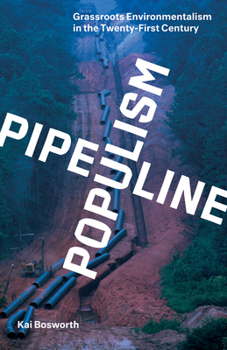 Grassroots Environmentalism in the Twenty-First Century

PIPELINE POPULISM

Kai Bosworth